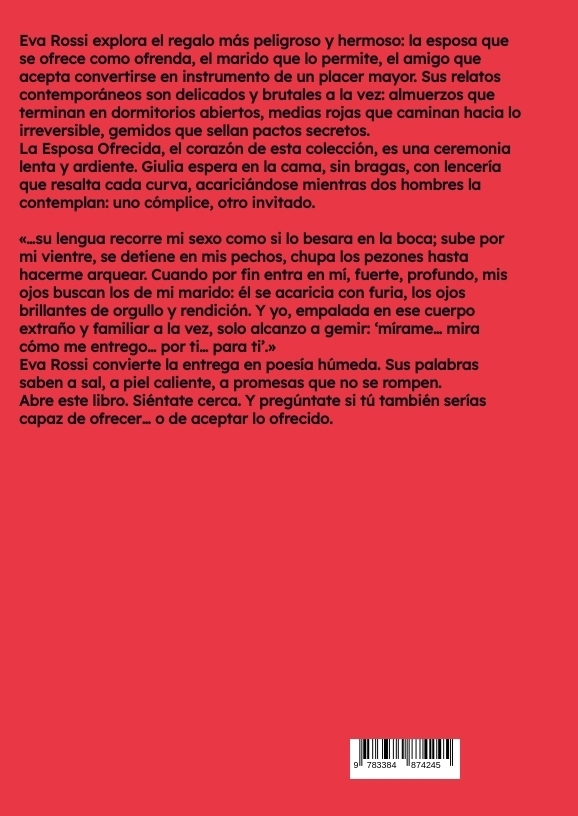 Eva Rossi explora el regalo más peligroso y hermoso: la esposa que se ofrece como ofrenda, el marido que lo permite, el amigo que acepta convertirse en instrumento de un placer mayor. Sus relatos contemporáneos son delicados y brutales a la vez: almuerzos que terminan en dormitorios abiertos, medias rojas que caminan hacia lo irreversible, gemidos que sellan pactos secretos.
La Esposa Ofrecida, el corazón de esta colección, es una ceremonia lenta y ardiente. Giulia espera en la cama, sin bragas, con lencería que resalta cada curva, acariciándose mientras dos hombres la contemplan: uno cómplice, otro invitado.

«...su lengua recorre mi sexo como si lo besara en la boca; sube por mi vientre, se detiene en mis pechos, chupa los pezones hasta hacerme arquear. Cuando por fin entra en mí, fuerte, profundo, mis ojos buscan los de mi marido: él se acaricia con furia, los ojos brillantes de orgullo y rendición. Y yo, empalada en ese cuerpo extraño y familiar a la vez, solo alcanzo a gemir: 'mírame... mira cómo me entrego... por ti... para ti'.»
Eva Rossi convierte la entrega en poesía húmeda. Sus palabras saben a sal, a piel caliente, a promesas que no se rompen.
Abre este libro. Siéntate cerca. Y pregúntate si tú también serías capaz de ofrecer... o de aceptar lo ofrecido.

9 783384 874245